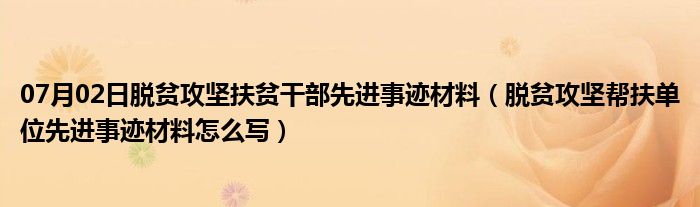 07月02日脱贫攻坚扶贫干部先进事迹材料（脱贫攻坚帮扶单位先进事迹材料怎么写）